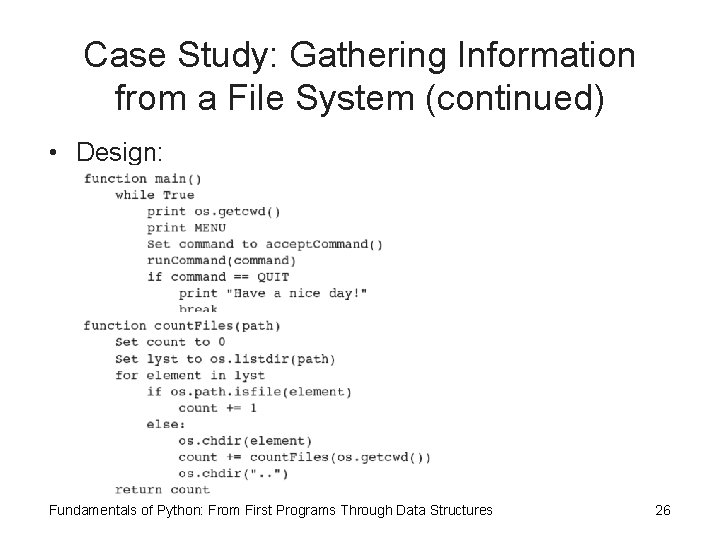 Case Study: Gathering Information from a File System (continued)

• Design:

function main()
    while True
        print os.getcwd()
        print MENU
        Set command to acceptCommand()
        runCommand(command)
        if command == QUIT
            print "Have a nice day!"
            break
function countFiles(path)
    Set count to 0
    Set lyst to os.listdir(path)
    for element in lyst
        if os.path.isfile(element)
            count += 1
        else:
            os.chdir(element)
            count += countFiles(os.getcwd())
            os.chdir("..")
    return count

Fundamentals of Python: From First Programs Through Data Structures 26